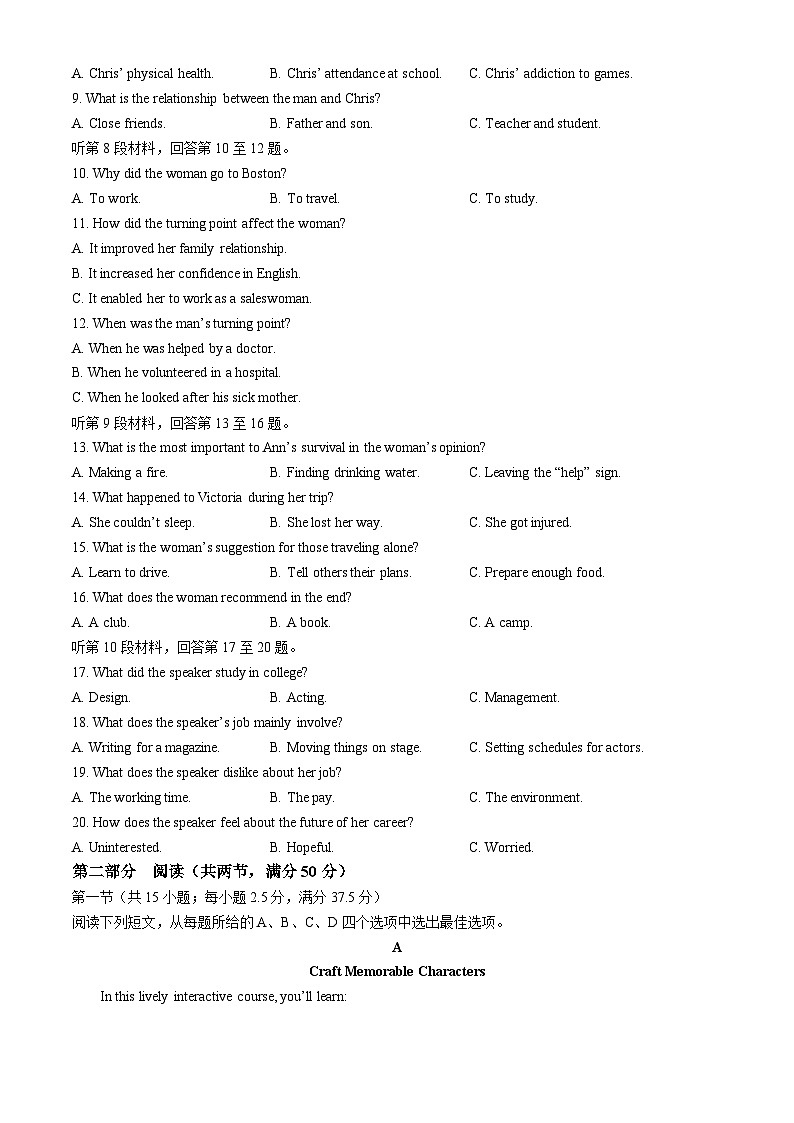 A. Chris' physical health.   B. Chris' attendance at school.   C. Chris' addiction to games.

9. What is the relationship between the man and Chris?

A. Close friends.   B. Father and son.   C. Teacher and student.

听第 8 段材料，回答第 10 至 12 题。

10. Why did the woman go to Boston?

A. To work.   B. To travel.   C. To study.

11. How did the turning point affect the woman?

A. It improved her family relationship.

B. It increased her confidence in English.

C. It enabled her to work as a saleswoman.

12. When was the man's turning point?

A. When he was helped by a doctor.

B. When he volunteered in a hospital.

C. When he looked after his sick mother.

听第 9 段材料，回答第 13 至 16 题。

13. What is the most important to Ann's survival in the woman's opinion?

A. Making a fire.   B. Finding drinking water.   C. Leaving the "help" sign.

14. What happened to Victoria during her trip?

A. She couldn't sleep.   B. She lost her way.   C. She got injured.

15. What is the woman's suggestion for those traveling alone?

A. Learn to drive.   B. Tell others their plans.   C. Prepare enough food.

16. What does the woman recommend in the end?

A. A club.   B. A book.   C. A camp.

听第 10 段材料，回答第 17 至 20 题。

17. What did the speaker study in college?

A. Design.   B. Acting.   C. Management.

18. What does the speaker's job mainly involve?

A. Writing for a magazine.   B. Moving things on stage.   C. Setting schedules for actors.

19. What does the speaker dislike about her job?

A. The working time.   B. The pay.   C. The environment.

20. How does the speaker feel about the future of her career?

A. Uninterested.   B. Hopeful.   C. Worried.

第二部分　阅读（共两节，满分 50 分）

第一节（共 15 小题；每小题 2.5 分，满分 37.5 分）

阅读下列短文，从每题所给的 A、B、C、D 四个选项中选出最佳选项。

A

Craft Memorable Characters

In this lively interactive course, you'll learn: